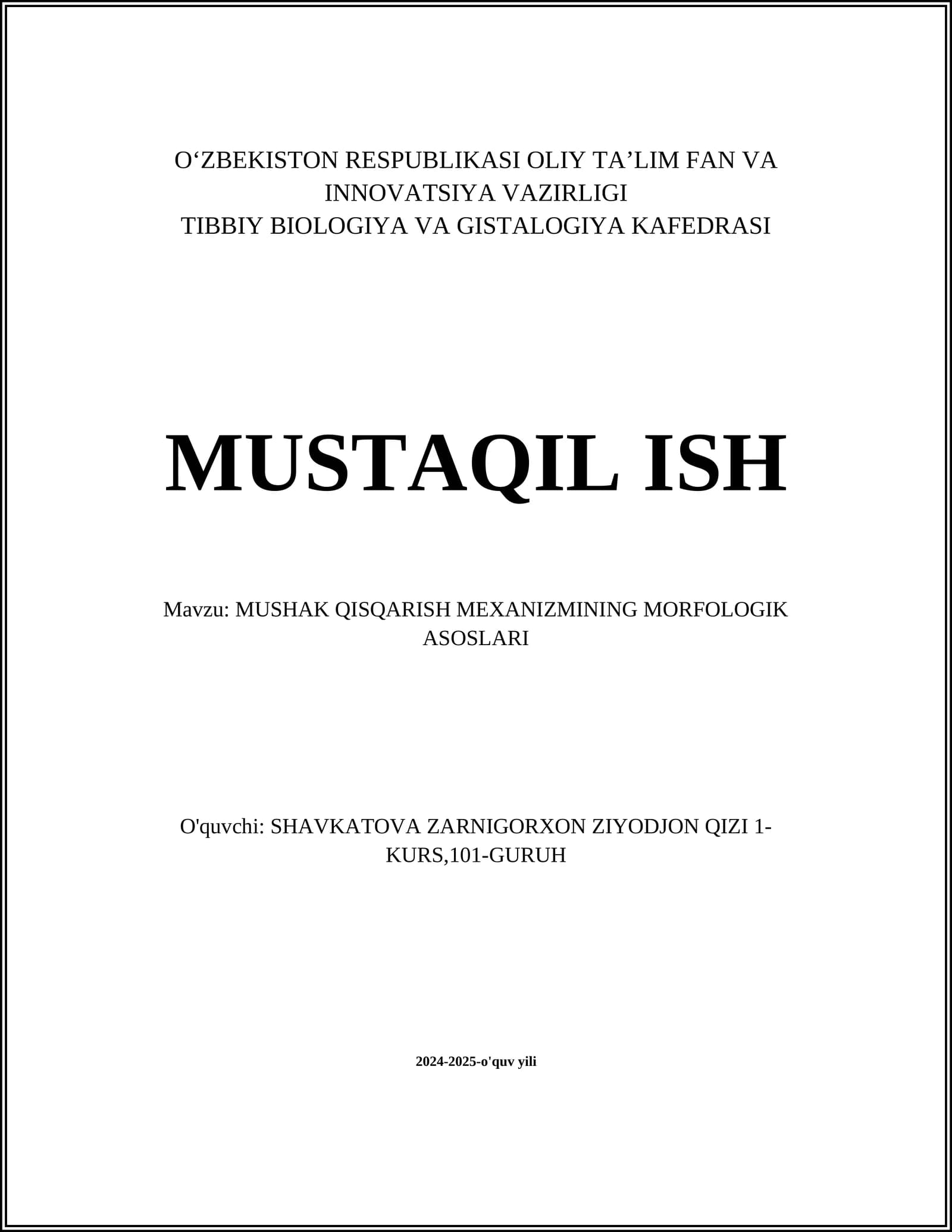 O‘ZBEKISTON RESPUBLIKASI OLIY TA’LIM FAN VA INNOVATSIYA VAZIRLIGI
TIBBIY BIOLOGIYA VA GISTALOGIYA KAFEDRASI

MUSTAQIL ISH

Mavzu: MUSHAK QISQARISH MEXANIZMINING MORFOLOGIK ASOSLARI

O'quvchi: SHAVKATOVA ZARNIGORXON ZIYODJON QIZI 1-KURS,101-GURUH

2024-2025-o'quv yili